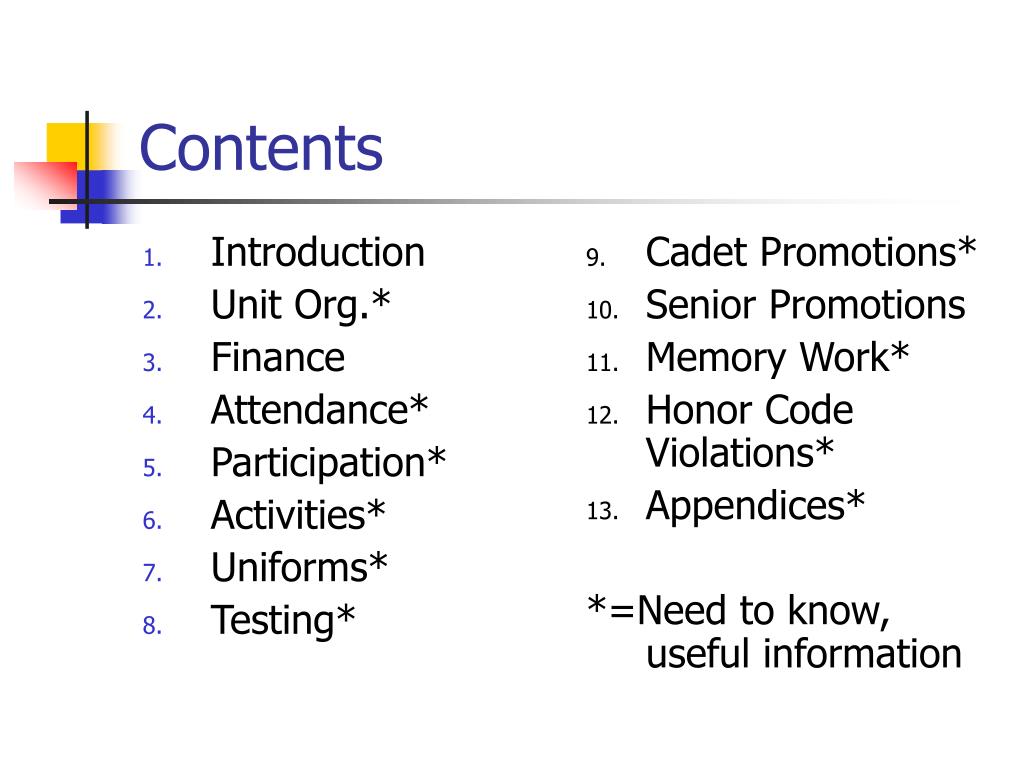 Contents

1. Introduction
2. Unit Org.*
3. Finance
4. Attendance*
5. Participation*
6. Activities*
7. Uniforms*
8. Testing*

9. Cadet Promotions*
10. Senior Promotions
11. Memory Work*
12. Honor Code Violations*
13. Appendices*

*=Need to know, useful information